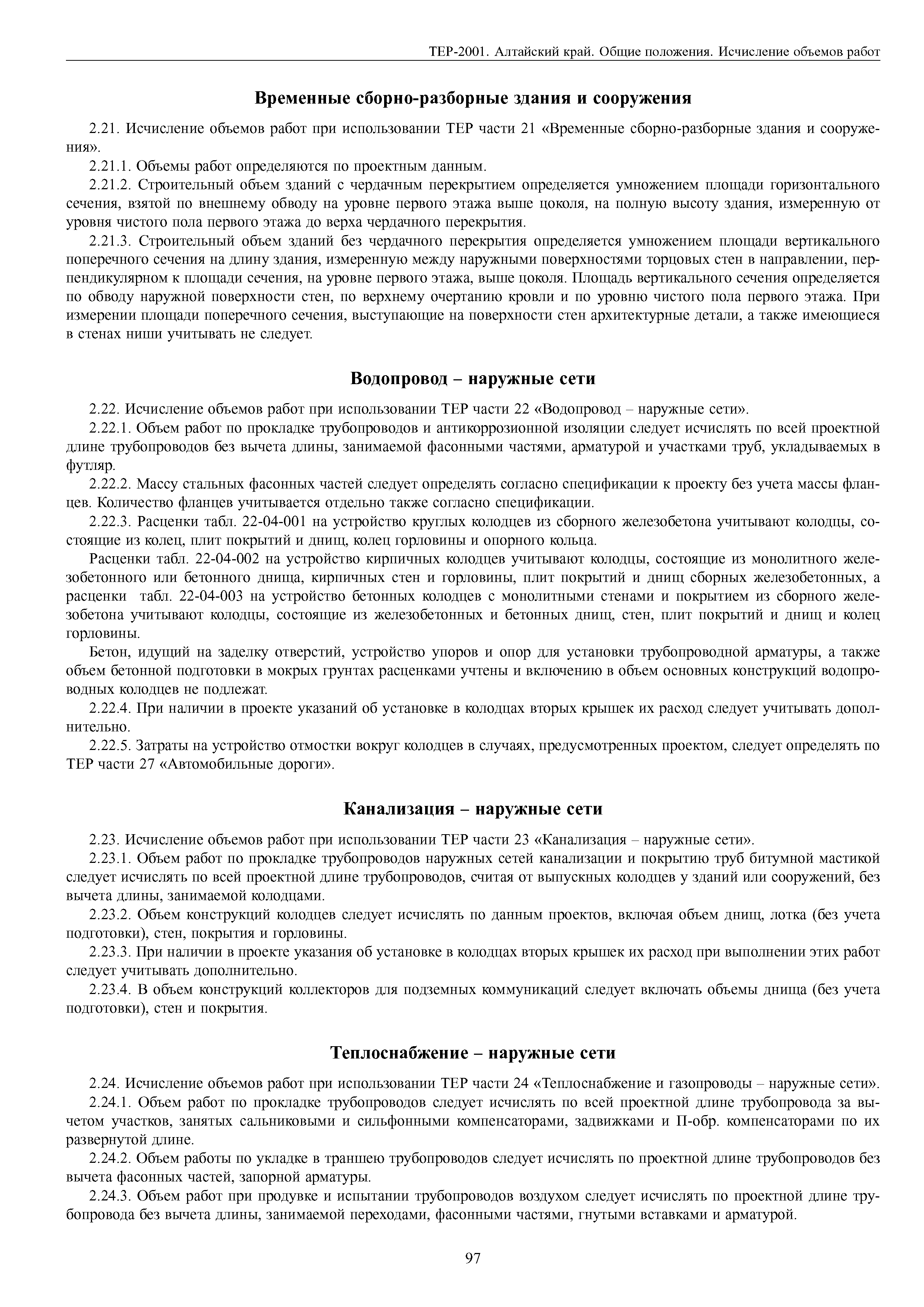 ТЕР-2001. Алтайский край. Общие положения. Исчисление объемов работ

Временные сборно-разборные здания и сооружения

2.21. Исчисление объемов работ при использовании ТЕР части 21 «Временные сборно-разборные здания и сооружения».

2.21.1. Объемы работ определяются по проектным данным.

2.21.2. Строительный объем зданий с чердачным перекрытием определяется умножением площади горизонтального сечения, взятой по внешнему обводу на уровне первого этажа выше цоколя, на полную высоту здания, измеренную от уровня чистого пола первого этажа до верха чердачного перекрытия.

2.21.3. Строительный объем зданий без чердачного перекрытия определяется умножением площади вертикального поперечного сечения на длину здания, измеренную между наружными поверхностями торцовых стен в направлении, перпендикулярном к площади сечения, на уровне первого этажа, выше цоколя. Площадь вертикального сечения определяется по обводу наружной поверхности стен, по верхнему очертанию кровли и по уровню чистого пола первого этажа. При измерении площади поперечного сечения, выступающие на поверхности стен архитектурные детали, а также имеющиеся в стенах ниши учитывать не следует.

Водопровод – наружные сети

2.22. Исчисление объемов работ при использовании ТЕР части 22 «Водопровод – наружные сети».

2.22.1. Объем работ по прокладке трубопроводов и антикоррозионной изоляции следует исчислять по всей проектной длине трубопроводов без вычета длины, занимаемой фасонными частями, арматурой и участками труб, укладываемых в футляр.

2.22.2. Массу стальных фасонных частей следует определять согласно спецификации к проекту без учета массы фланцев. Количество фланцев учитывается отдельно также согласно спецификации.

2.22.3. Расценки табл. 22-04-001 на устройство круглых колодцев из сборного железобетона учитывают колодцы, состоящие из колец, плит покрытий и днищ, колец горловины и опорного кольца.

Расценки табл. 22-04-002 на устройство кирпичных колодцев учитывают колодцы, состоящие из монолитного железобетонного или бетонного днища, кирпичных стен и горловины, плит покрытий и днищ сборных железобетонных, а расценки табл. 22-04-003 на устройство бетонных колодцев с монолитными стенами и покрытием из сборного железобетона учитывают колодцы, состоящие из железобетонных и бетонных днищ, стен, плит покрытий и днищ и колец горловины.

Бетон, идущий на заделку отверстий, устройство упоров и опор для установки трубопроводной арматуры, а также объем бетонной подготовки в мокрых грунтах расценками учтены и включению в объем основных конструкций водопроводных колодцев не подлежат.

2.22.4. При наличии в проекте указаний об установке в колодцах вторых крышек их расход следует учитывать дополнительно.

2.22.5. Затраты на устройство отмостки вокруг колодцев в случаях, предусмотренных проектом, следует определять по ТЕР части 27 «Автомобильные дороги».

Канализация – наружные сети

2.23. Исчисление объемов работ при использовании ТЕР части 23 «Канализация – наружные сети».

2.23.1. Объем работ по прокладке трубопроводов наружных сетей канализации и покрытию труб битумной мастикой следует исчислять по всей проектной длине трубопроводов, считая от выпускных колодцев у зданий или сооружений, без вычета длины, занимаемой колодцами.

2.23.2. Объем конструкций колодцев следует исчислять по данным проектов, включая объем днищ, лотка (без учета подготовки), стен, покрытия и горловины.

2.23.3. При наличии в проекте указания об установке в колодцах вторых крышек их расход при выполнении этих работ следует учитывать дополнительно.

2.23.4. В объем конструкций коллекторов для подземных коммуникаций следует включать объемы днища (без учета подготовки), стен и покрытия.

Теплоснабжение – наружные сети

2.24. Исчисление объемов работ при использовании ТЕР части 24 «Теплоснабжение и газопроводы – наружные сети».

2.24.1. Объем работ по прокладке трубопроводов следует исчислять по всей проектной длине трубопровода за вычетом участков, занятых сальниковыми и сильфонными компенсаторами, задвижками и П-обр. компенсаторами по их развернутой длине.

2.24.2. Объем работы по укладке в траншею трубопроводов следует исчислять по проектной длине трубопроводов без вычета фасонных частей, запорной арматуры.

2.24.3. Объем работ при продувке и испытании трубопроводов воздухом следует исчислять по проектной длине трубопровода без вычета длины, занимаемой переходами, фасонными частями, гнутыми вставками и арматурой.

97